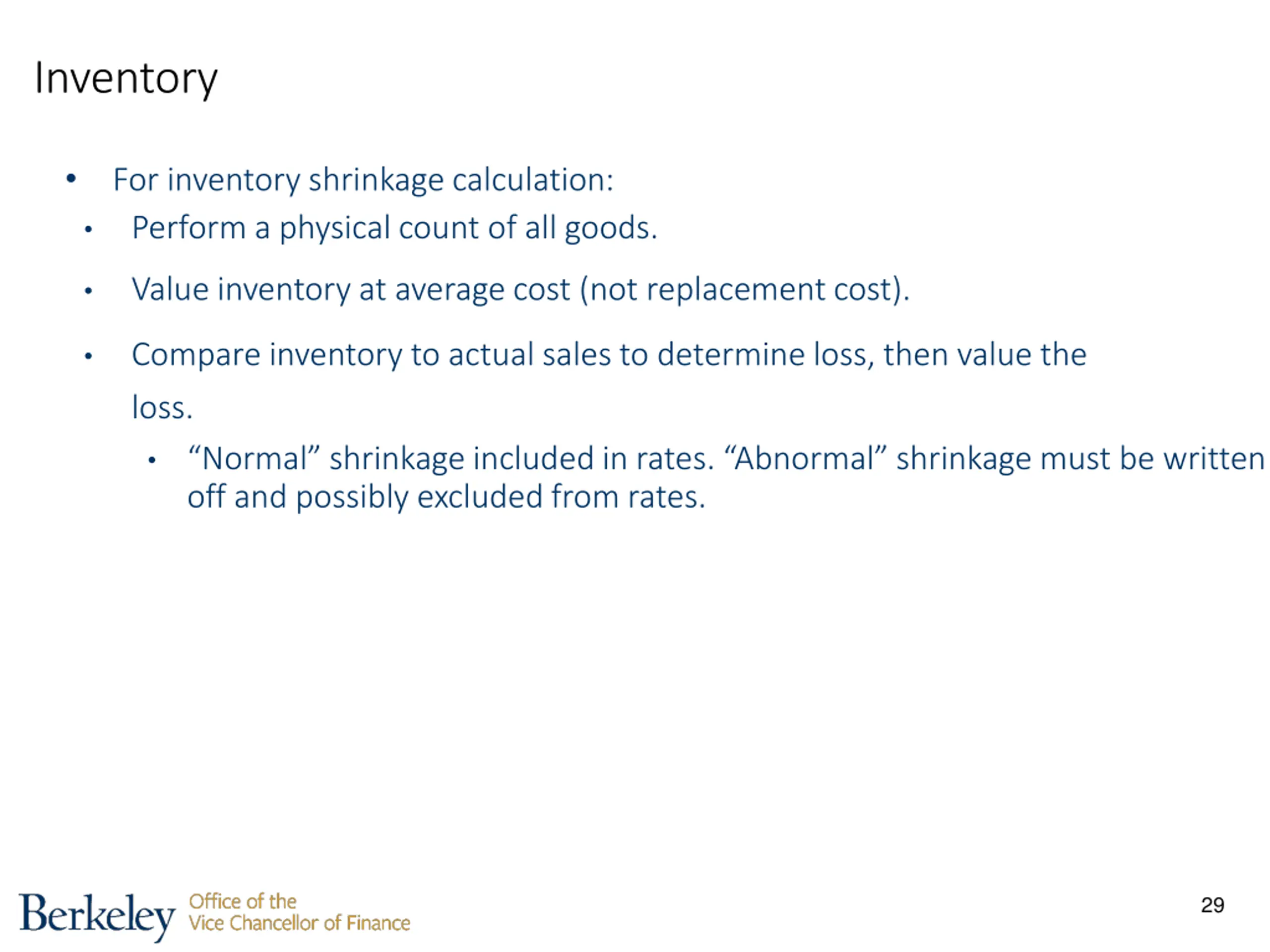 Inventory

• For inventory shrinkage calculation:

• Perform a physical count of all goods.

• Value inventory at average cost (not replacement cost).

• Compare inventory to actual sales to determine loss, then value the loss.

• “Normal” shrinkage included in rates. “Abnormal” shrinkage must be written off and possibly excluded from rates.

Berkeley Office of the Vice Chancellor of Finance

29